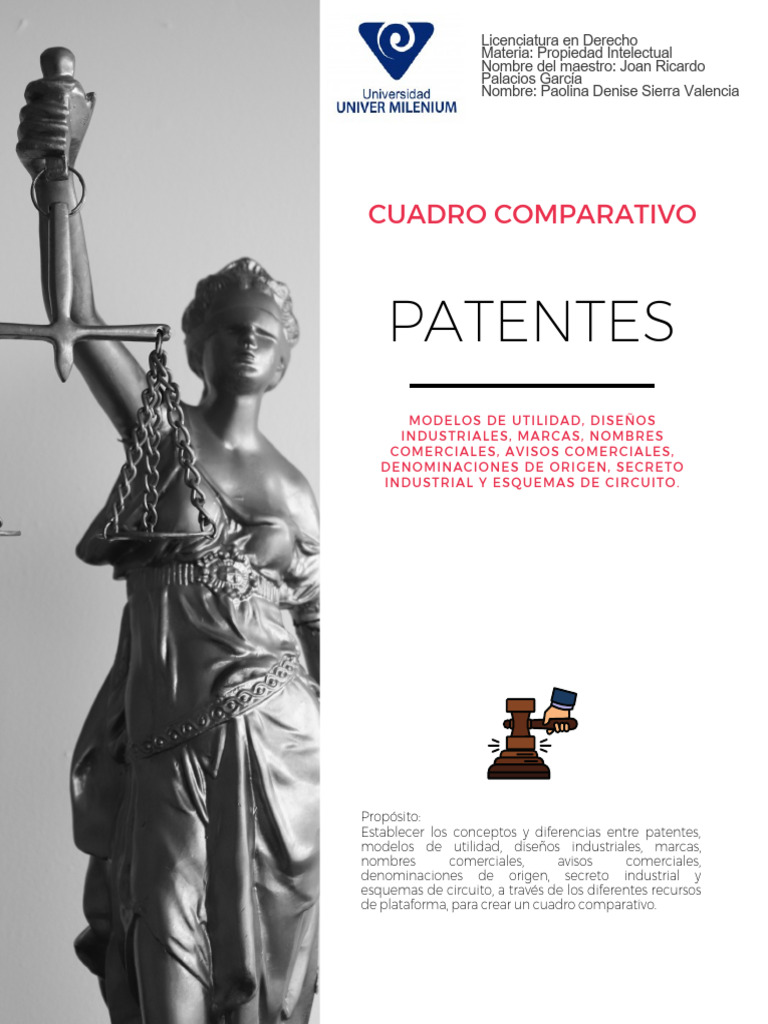 Universidad
UNIVER MILENIUM

Licenciatura en Derecho
Materia: Propiedad Intelectual
Nombre del maestro: Joan Ricardo Palacios García
Nombre: Paolina Denise Sierra Valencia

CUADRO COMPARATIVO

PATENTES

MODELOS DE UTILIDAD, DISEÑOS INDUSTRIALES, MARCAS, NOMBRES COMERCIALES, AVISOS COMERCIALES, DENOMINACIONES DE ORIGEN, SECRETO INDUSTRIAL Y ESQUEMAS DE CIRCUITO.

Propósito:
Establecer los conceptos y diferencias entre patentes, modelos de utilidad, diseños industriales, marcas, nombres comerciales, avisos comerciales, denominaciones de origen, secreto industrial y esquemas de circuito, a través de los diferentes recursos de plataforma, para crear un cuadro comparativo.